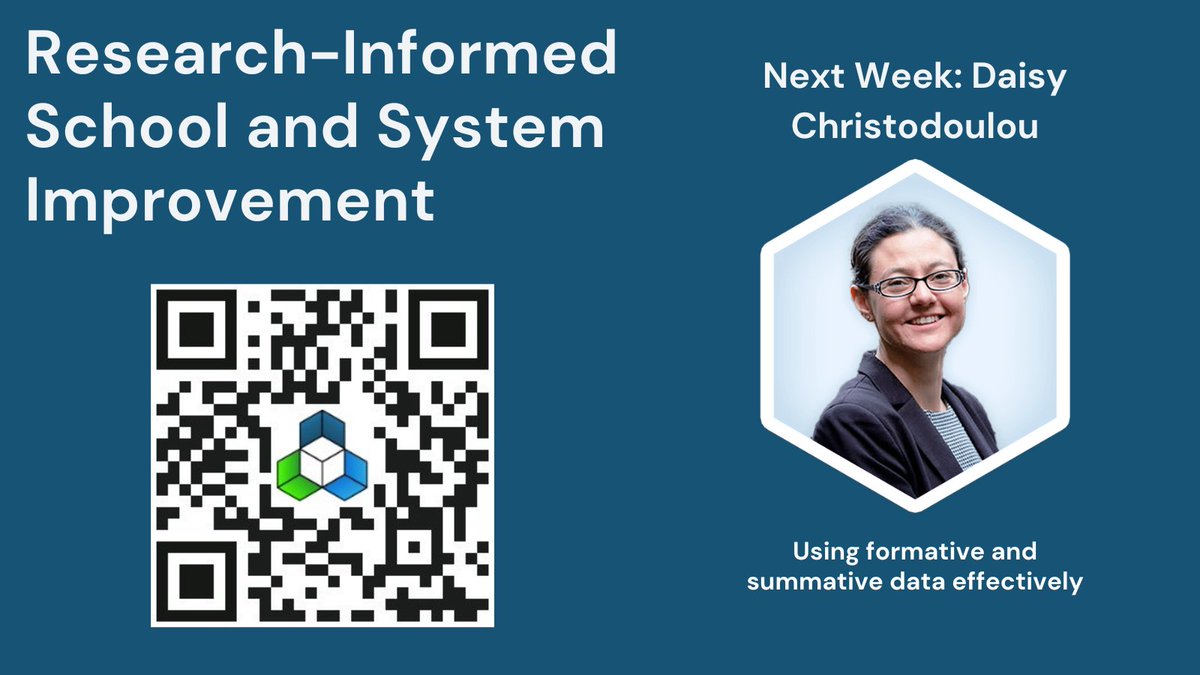 Research-Informed School and System Improvement

Next Week: Daisy Christodoulou

Using formative and summative data effectively